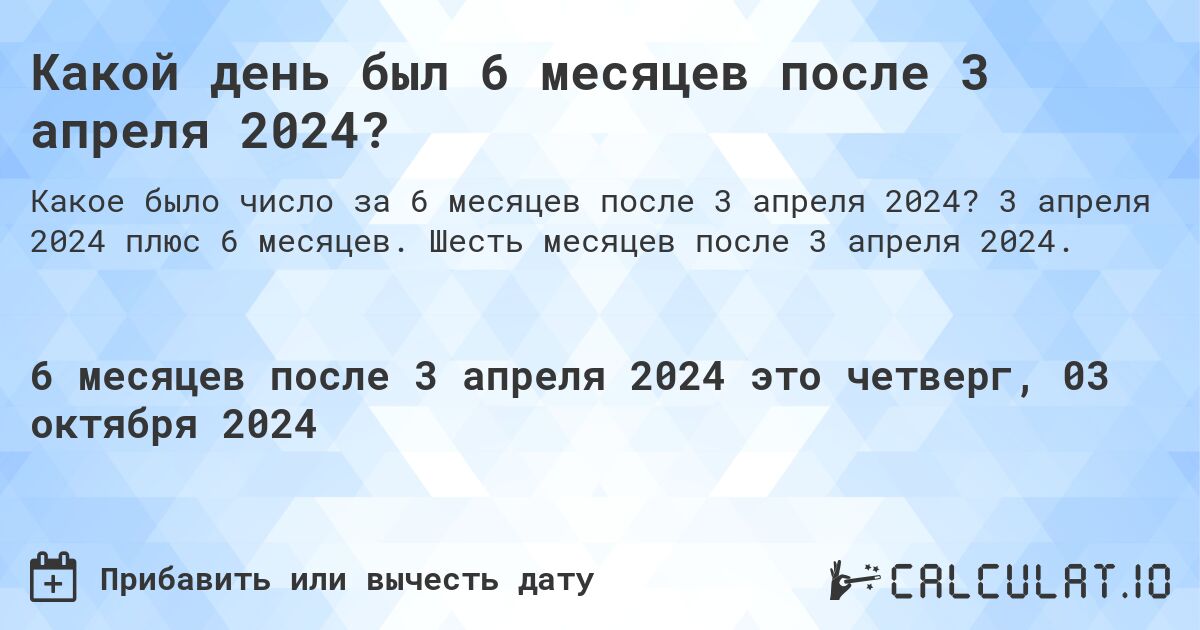 Какой день был 6 месяцев после 3 апреля 2024?

Какое было число за 6 месяцев после 3 апреля 2024? 3 апреля 2024 плюс 6 месяцев. Шесть месяцев после 3 апреля 2024.

6 месяцев после 3 апреля 2024 это четверг, 03 октября 2024

Прибавить или вычесть дату

CALCULAT.IO